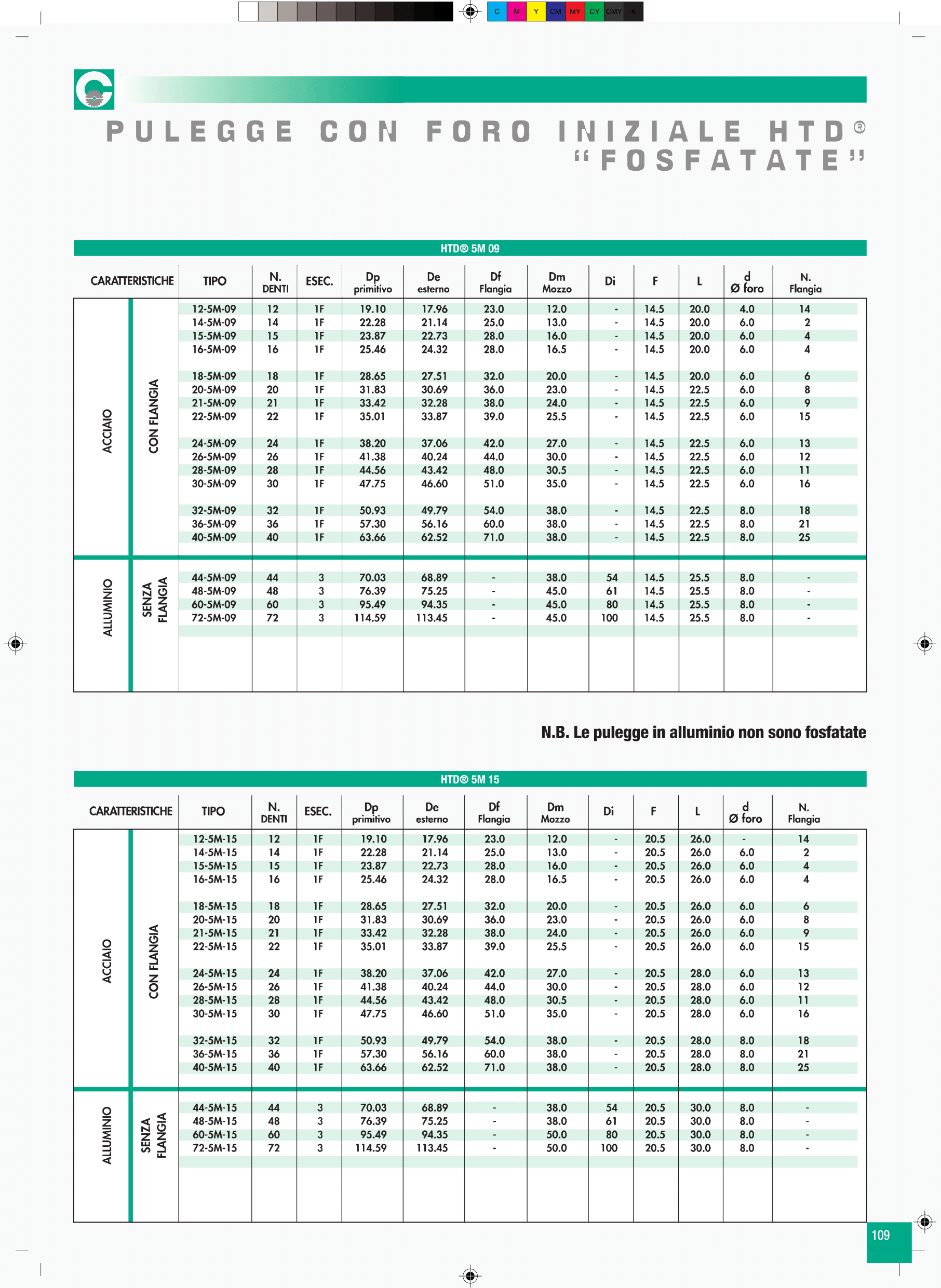 C M Y CM MY CY CMY K

PULEGGE CON FORO INIZIALE HTD®
"FOSFATATE"

HTD® 5M 09

| CARATTERISTICHE | | TIPO | N. DENTI | ESEC. | Dp primitivo | De esterno | Df Flangia | Dm Mozzo | Di | F | L | d Ø foro | N. Flangia |
|---|---|---|---|---|---|---|---|---|---|---|---|---|---|
| ACCIAIO | CON FLANGIA | 12-5M-09 | 12 | 1F | 19.10 | 17.96 | 23.0 | 12.0 | - | 14.5 | 20.0 | 4.0 | 14 |
| | | 14-5M-09 | 14 | 1F | 22.28 | 21.14 | 25.0 | 13.0 | - | 14.5 | 20.0 | 6.0 | 2 |
| | | 15-5M-09 | 15 | 1F | 23.87 | 22.73 | 28.0 | 16.0 | - | 14.5 | 20.0 | 6.0 | 4 |
| | | 16-5M-09 | 16 | 1F | 25.46 | 24.32 | 28.0 | 16.5 | - | 14.5 | 20.0 | 6.0 | 4 |
| | | 18-5M-09 | 18 | 1F | 28.65 | 27.51 | 32.0 | 20.0 | - | 14.5 | 20.0 | 6.0 | 6 |
| | | 20-5M-09 | 20 | 1F | 31.83 | 30.69 | 36.0 | 23.0 | - | 14.5 | 22.5 | 6.0 | 8 |
| | | 21-5M-09 | 21 | 1F | 33.42 | 32.28 | 38.0 | 24.0 | - | 14.5 | 22.5 | 6.0 | 9 |
| | | 22-5M-09 | 22 | 1F | 35.01 | 33.87 | 39.0 | 25.5 | - | 14.5 | 22.5 | 6.0 | 15 |
| | | 24-5M-09 | 24 | 1F | 38.20 | 37.06 | 42.0 | 27.0 | - | 14.5 | 22.5 | 6.0 | 13 |
| | | 26-5M-09 | 26 | 1F | 41.38 | 40.24 | 44.0 | 30.0 | - | 14.5 | 22.5 | 6.0 | 12 |
| | | 28-5M-09 | 28 | 1F | 44.56 | 43.42 | 48.0 | 30.5 | - | 14.5 | 22.5 | 6.0 | 11 |
| | | 30-5M-09 | 30 | 1F | 47.75 | 46.60 | 51.0 | 35.0 | - | 14.5 | 22.5 | 6.0 | 16 |
| | | 32-5M-09 | 32 | 1F | 50.93 | 49.79 | 54.0 | 38.0 | - | 14.5 | 22.5 | 8.0 | 18 |
| | | 36-5M-09 | 36 | 1F | 57.30 | 56.16 | 60.0 | 38.0 | - | 14.5 | 22.5 | 8.0 | 21 |
| | | 40-5M-09 | 40 | 1F | 63.66 | 62.52 | 71.0 | 38.0 | - | 14.5 | 22.5 | 8.0 | 25 |
| ALLUMINIO | SENZA FLANGIA | 44-5M-09 | 44 | 3 | 70.03 | 68.89 | - | 38.0 | 54 | 14.5 | 25.5 | 8.0 | - |
| | | 48-5M-09 | 48 | 3 | 76.39 | 75.25 | - | 45.0 | 61 | 14.5 | 25.5 | 8.0 | - |
| | | 60-5M-09 | 60 | 3 | 95.49 | 94.35 | - | 45.0 | 80 | 14.5 | 25.5 | 8.0 | - |
| | | 72-5M-09 | 72 | 3 | 114.59 | 113.45 | - | 45.0 | 100 | 14.5 | 25.5 | 8.0 | - |

N.B. Le pulegge in alluminio non sono fosfatate

HTD® 5M 15

| CARATTERISTICHE | | TIPO | N. DENTI | ESEC. | Dp primitivo | De esterno | Df Flangia | Dm Mozzo | Di | F | L | d Ø foro | N. Flangia |
|---|---|---|---|---|---|---|---|---|---|---|---|---|---|
| ACCIAIO | CON FLANGIA | 12-5M-15 | 12 | 1F | 19.10 | 17.96 | 23.0 | 12.0 | - | 20.5 | 26.0 | - | 14 |
| | | 14-5M-15 | 14 | 1F | 22.28 | 21.14 | 25.0 | 13.0 | - | 20.5 | 26.0 | 6.0 | 2 |
| | | 15-5M-15 | 15 | 1F | 23.87 | 22.73 | 28.0 | 16.0 | - | 20.5 | 26.0 | 6.0 | 4 |
| | | 16-5M-15 | 16 | 1F | 25.46 | 24.32 | 28.0 | 16.5 | - | 20.5 | 26.0 | 6.0 | 4 |
| | | 18-5M-15 | 18 | 1F | 28.65 | 27.51 | 32.0 | 20.0 | - | 20.5 | 26.0 | 6.0 | 6 |
| | | 20-5M-15 | 20 | 1F | 31.83 | 30.69 | 36.0 | 23.0 | - | 20.5 | 26.0 | 6.0 | 8 |
| | | 21-5M-15 | 21 | 1F | 33.42 | 32.28 | 38.0 | 24.0 | - | 20.5 | 26.0 | 6.0 | 9 |
| | | 22-5M-15 | 22 | 1F | 35.01 | 33.87 | 39.0 | 25.5 | - | 20.5 | 26.0 | 6.0 | 15 |
| | | 24-5M-15 | 24 | 1F | 38.20 | 37.06 | 42.0 | 27.0 | - | 20.5 | 28.0 | 6.0 | 13 |
| | | 26-5M-15 | 26 | 1F | 41.38 | 40.24 | 44.0 | 30.0 | - | 20.5 | 28.0 | 6.0 | 12 |
| | | 28-5M-15 | 28 | 1F | 44.56 | 43.42 | 48.0 | 30.5 | - | 20.5 | 28.0 | 6.0 | 11 |
| | | 30-5M-15 | 30 | 1F | 47.75 | 46.60 | 51.0 | 35.0 | - | 20.5 | 28.0 | 6.0 | 16 |
| | | 32-5M-15 | 32 | 1F | 50.93 | 49.79 | 54.0 | 38.0 | - | 20.5 | 28.0 | 8.0 | 18 |
| | | 36-5M-15 | 36 | 1F | 57.30 | 56.16 | 60.0 | 38.0 | - | 20.5 | 28.0 | 8.0 | 21 |
| | | 40-5M-15 | 40 | 1F | 63.66 | 62.52 | 71.0 | 38.0 | - | 20.5 | 28.0 | 8.0 | 25 |
| ALLUMINIO | SENZA FLANGIA | 44-5M-15 | 44 | 3 | 70.03 | 68.89 | - | 38.0 | 54 | 20.5 | 30.0 | 8.0 | - |
| | | 48-5M-15 | 48 | 3 | 76.39 | 75.25 | - | 38.0 | 61 | 20.5 | 30.0 | 8.0 | - |
| | | 60-5M-15 | 60 | 3 | 95.49 | 94.35 | - | 50.0 | 80 | 20.5 | 30.0 | 8.0 | - |
| | | 72-5M-15 | 72 | 3 | 114.59 | 113.45 | - | 50.0 | 100 | 20.5 | 30.0 | 8.0 | - |

109